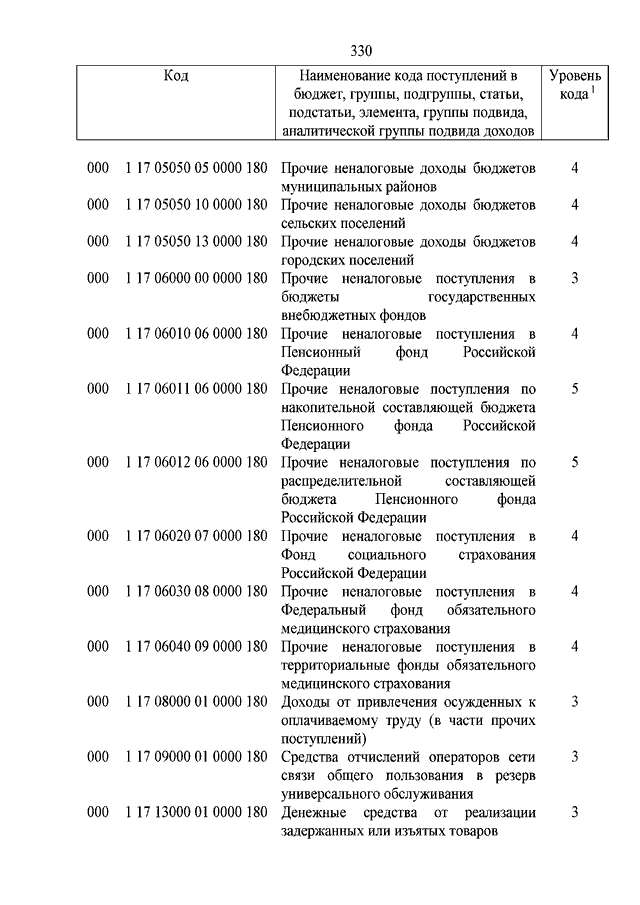 330

| Код | Наименование кода поступлений в бюджет, группы, подгруппы, статьи, подстатьи, элемента, группы подвида, аналитической группы подвида доходов | Уровень кода $^1$ |
|---|---|---|
| 000 1 17 05050 05 0000 180 | Прочие неналоговые доходы бюджетов муниципальных районов | 4 |
| 000 1 17 05050 10 0000 180 | Прочие неналоговые доходы бюджетов сельских поселений | 4 |
| 000 1 17 05050 13 0000 180 | Прочие неналоговые доходы бюджетов городских поселений | 4 |
| 000 1 17 06000 00 0000 180 | Прочие неналоговые поступления в бюджеты государственных внебюджетных фондов | 3 |
| 000 1 17 06010 06 0000 180 | Прочие неналоговые поступления в Пенсионный фонд Российской Федерации | 4 |
| 000 1 17 06011 06 0000 180 | Прочие неналоговые поступления по накопительной составляющей бюджета Пенсионного фонда Российской Федерации | 5 |
| 000 1 17 06012 06 0000 180 | Прочие неналоговые поступления по распределительной составляющей бюджета Пенсионного фонда Российской Федерации | 5 |
| 000 1 17 06020 07 0000 180 | Прочие неналоговые поступления в Фонд социального страхования Российской Федерации | 4 |
| 000 1 17 06030 08 0000 180 | Прочие неналоговые поступления в Федеральный фонд обязательного медицинского страхования | 4 |
| 000 1 17 06040 09 0000 180 | Прочие неналоговые поступления в территориальные фонды обязательного медицинского страхования | 4 |
| 000 1 17 08000 01 0000 180 | Доходы от привлечения осужденных к оплачиваемому труду (в части прочих поступлений) | 3 |
| 000 1 17 09000 01 0000 180 | Средства отчислений операторов сети связи общего пользования в резерв универсального обслуживания | 3 |
| 000 1 17 13000 01 0000 180 | Денежные средства от реализации задержанных или изъятых товаров | 3 |